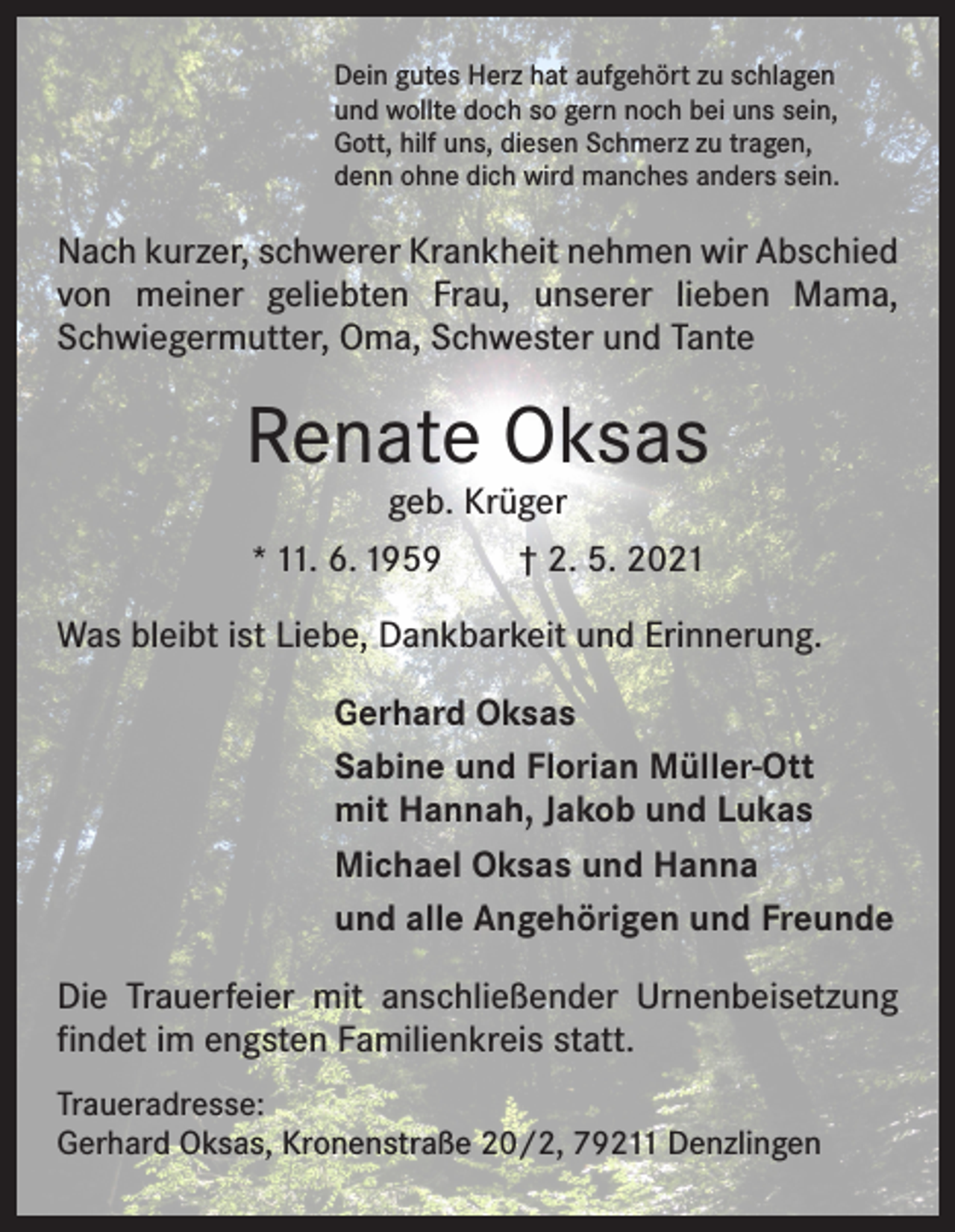 Dein gutes Herz hat aufgehört zu schlagen
und wollte doch so gern noch bei uns sein,
Gott, hilf uns, diesen Schmerz zu tragen,
denn ohne dich wird manches anders sein.

Nach kurzer, schwerer Krankheit nehmen wir Abschied von meiner geliebten Frau, unserer lieben Mama, Schwiegermutter, Oma, Schwester und Tante

Renate Oksas

geb. Krüger

* 11. 6. 1959 † 2. 5. 2021

Was bleibt ist Liebe, Dankbarkeit und Erinnerung.

Gerhard Oksas

Sabine und Florian Müller-Ott
mit Hannah, Jakob und Lukas

Michael Oksas und Hanna

und alle Angehörigen und Freunde

Die Trauerfeier mit anschließender Urnenbeisetzung findet im engsten Familienkreis statt.

Traueradresse:
Gerhard Oksas, Kronenstraße 20/2, 79211 Denzlingen